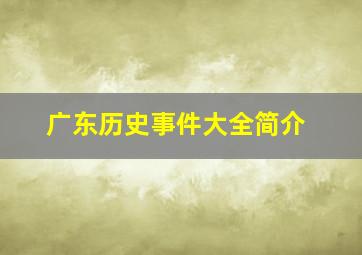 广东历史事件大全简介